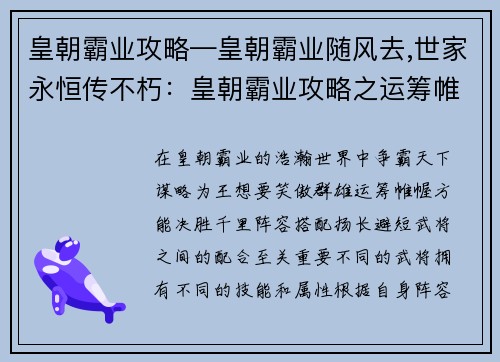 皇朝霸业攻略—皇朝霸业随风去,世家永恒传不朽：皇朝霸业攻略之运筹帷

在皇朝霸业的浩瀚世界中争霸天下谋略为王想要笑傲群雄运筹帷幄方能决胜千里阵容搭配扬长避短武将之间的配合至关重要不同的武将拥有不同的技能和属性根据自身阵容